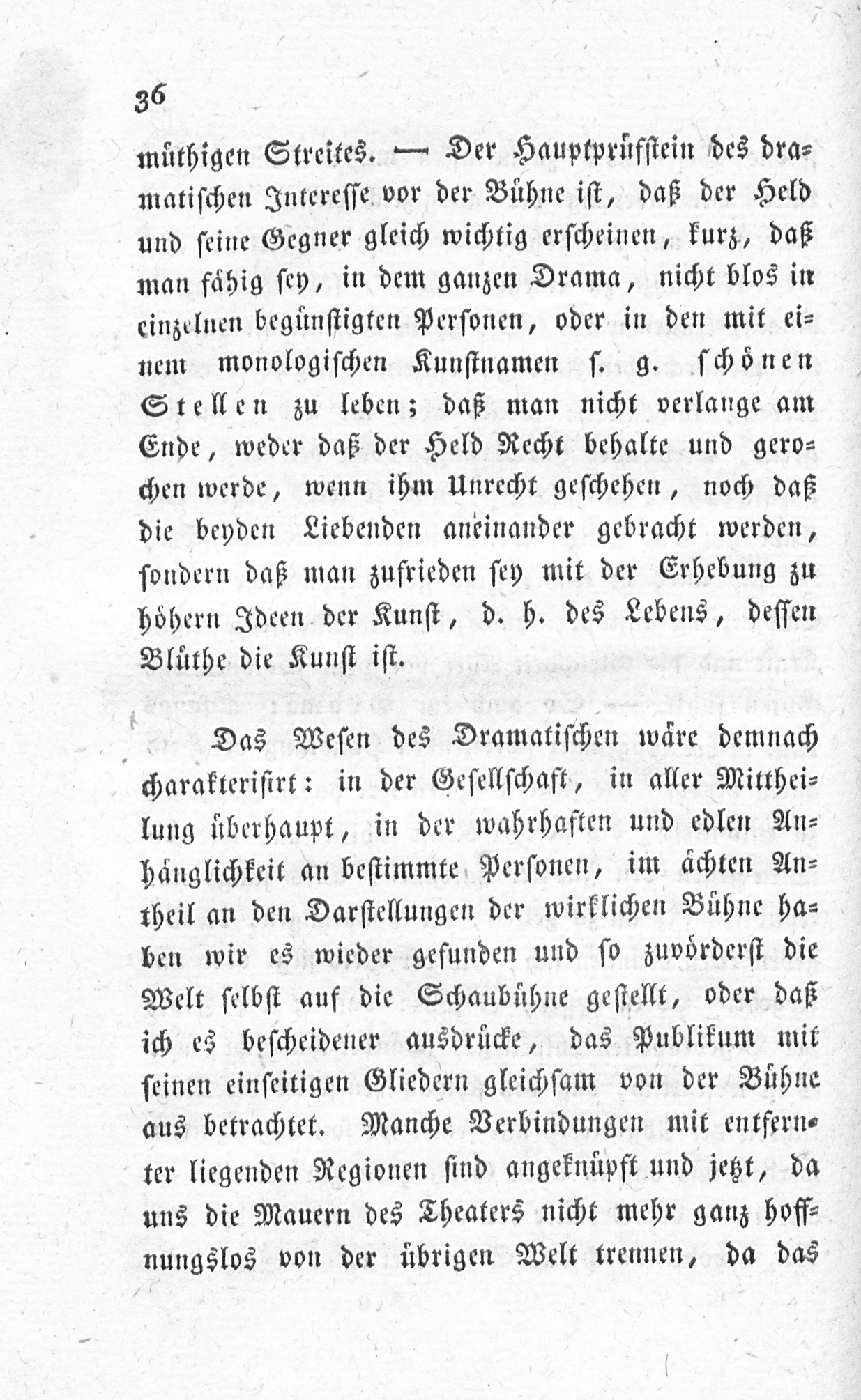 36

müthigen Streites. — Der Hauptprüfstein des dramatischen Interesse vor der Bühne ist, daß der Held und seine Gegner gleich wichtig erscheinen, kurz, daß man fähig sey, in dem ganzen Drama, nicht blos in einzelnen begünstigten Personen, oder in den mit einem monologischen Kunstnamen s. g. schönen Stellen zu leben; daß man nicht verlange am Ende, weder daß der Held Recht behalte und gerochen werde, wenn ihm Unrecht geschehen, noch daß die beyden Liebenden aneinander gebracht werden, sondern daß man zufrieden sey mit der Erhebung zu höhern Ideen der Kunst, d. h. des Lebens, dessen Blüthe die Kunst ist.

Das Wesen des Dramatischen wäre demnach charakterisirt: in der Gesellschaft, in aller Mittheilung überhaupt, in der wahrhaften und edlen Anhänglichkeit an bestimmte Personen, im ächten Antheil an den Darstellungen der wirklichen Bühne haben wir es wieder gefunden und so zuvörderst die Welt selbst auf die Schaubühne gestellt, oder daß ich es bescheidener ausdrücke, das Publikum mit seinen einseitigen Gliedern gleichsam von der Bühne aus betrachtet. Manche Verbindungen mit entfernter liegenden Regionen sind angeknüpft und jetzt, da uns die Mauern des Theaters nicht mehr ganz hoffnungslos von der übrigen Welt trennen, da das